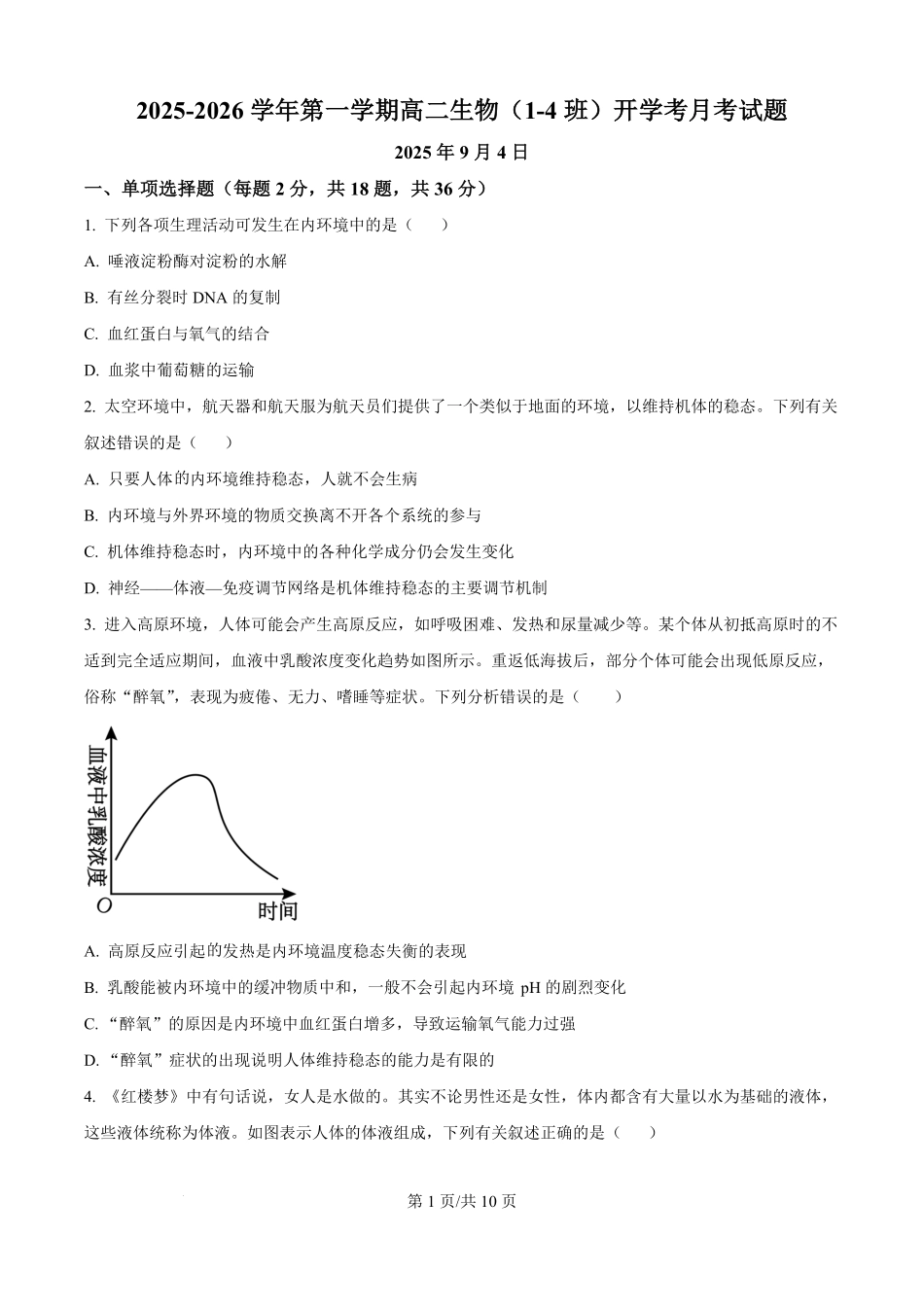 2025-2026 学年第一学期高二生物（1-4 班）开学考月考试题

2025 年 9 月 4 日

一、单项选择题（每题 2 分，共 18 题，共 36 分）

1. 下列各项生理活动可发生在内环境中的是（　　）

A. 唾液淀粉酶对淀粉的水解

B. 有丝分裂时 DNA 的复制

C. 血红蛋白与氧气的结合

D. 血浆中葡萄糖的运输

2. 太空环境中，航天器和航天服为航天员们提供了一个类似于地面的环境，以维持机体的稳态。下列有关叙述错误的是（　　）

A. 只要人体的内环境维持稳态，人就不会生病

B. 内环境与外界环境的物质交换离不开各个系统的参与

C. 机体维持稳态时，内环境中的各种化学成分仍会发生变化

D. 神经——体液—免疫调节网络是机体维持稳态的主要调节机制

3. 进入高原环境，人体可能会产生高原反应，如呼吸困难、发热和尿量减少等。某个体从初抵高原时的不适到完全适应期间，血液中乳酸浓度变化趋势如图所示。重返低海拔后，部分个体可能会出现低原反应，俗称“醉氧”，表现为疲倦、无力、嗜睡等症状。下列分析错误的是（　　）

血液中乳酸浓度
O
时间

A. 高原反应引起的发热是内环境温度稳态失衡的表现

B. 乳酸能被内环境中的缓冲物质中和，一般不会引起内环境 pH 的剧烈变化

C. “醉氧”的原因是内环境中血红蛋白增多，导致运输氧气能力过强

D. “醉氧”症状的出现说明人体维持稳态的能力是有限的

4. 《红楼梦》中有句话说，女人是水做的。其实不论男性还是女性，体内都含有大量以水为基础的液体，这些液体统称为体液。如图表示人体的体液组成，下列有关叙述正确的是（　　）

第 1 页/共 10 页